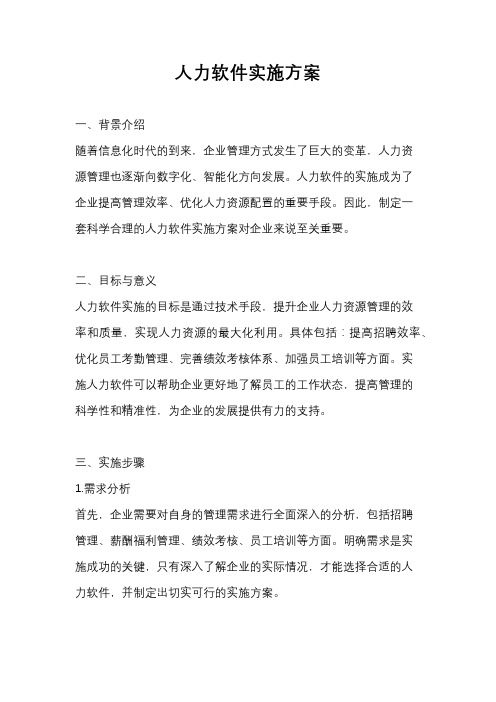 人力软件实施方案

一、背景介绍

随着信息化时代的到来，企业管理方式发生了巨大的变革，人力资源管理也逐渐向数字化、智能化方向发展。人力软件的实施成为了企业提高管理效率、优化人力资源配置的重要手段。因此，制定一套科学合理的人力软件实施方案对企业来说至关重要。

二、目标与意义

人力软件实施的目标是通过技术手段，提升企业人力资源管理的效率和质量，实现人力资源的最大化利用。具体包括：提高招聘效率、优化员工考勤管理、完善绩效考核体系、加强员工培训等方面。实施人力软件可以帮助企业更好地了解员工的工作状态，提高管理的科学性和精准性，为企业的发展提供有力的支持。

三、实施步骤

1.需求分析

首先，企业需要对自身的管理需求进行全面深入的分析，包括招聘管理、薪酬福利管理、绩效考核、员工培训等方面。明确需求是实施成功的关键，只有深入了解企业的实际情况，才能选择合适的人力软件，并制定出切实可行的实施方案。